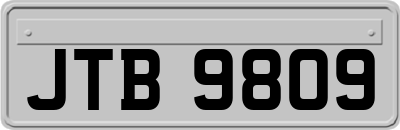 JTB 9809